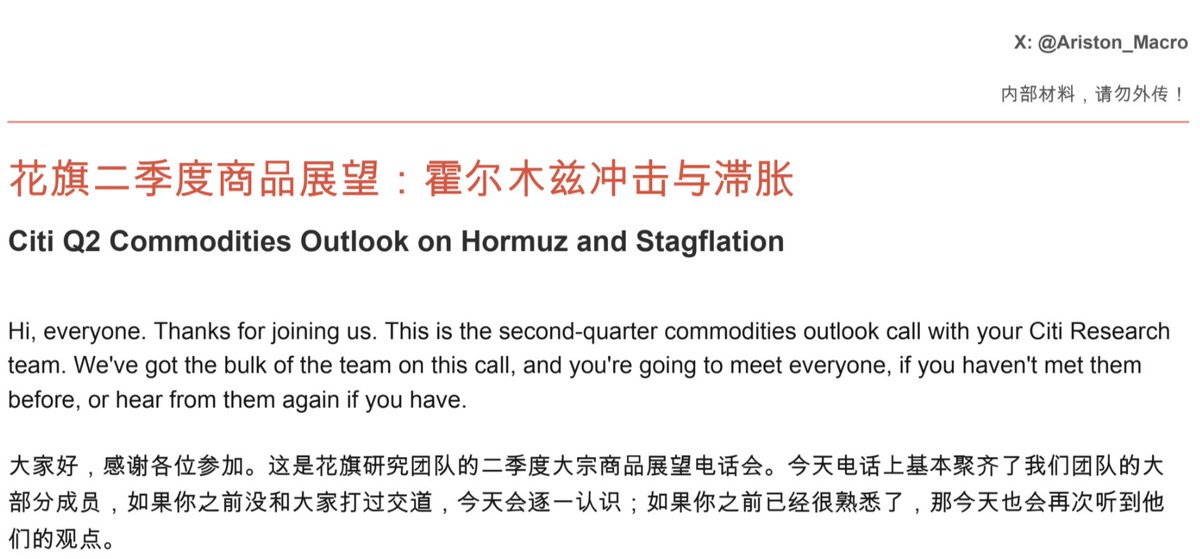 X: @Ariston_Macro

内部材料，请勿外传！

花旗二季度商品展望：霍尔木兹冲击与滞胀

Citi Q2 Commodities Outlook on Hormuz and Stagflation

Hi, everyone. Thanks for joining us. This is the second-quarter commodities outlook call with your Citi Research team. We've got the bulk of the team on this call, and you're going to meet everyone, if you haven't met them before, or hear from them again if you have.

大家好，感谢各位参加。这是花旗研究团队的二季度大宗商品展望电话会。今天电话上基本聚齐了我们团队的大部分成员，如果你之前没和大家打过交道，今天会逐一认识；如果你之前已经很熟悉了，那今天也会再次听到他们的观点。